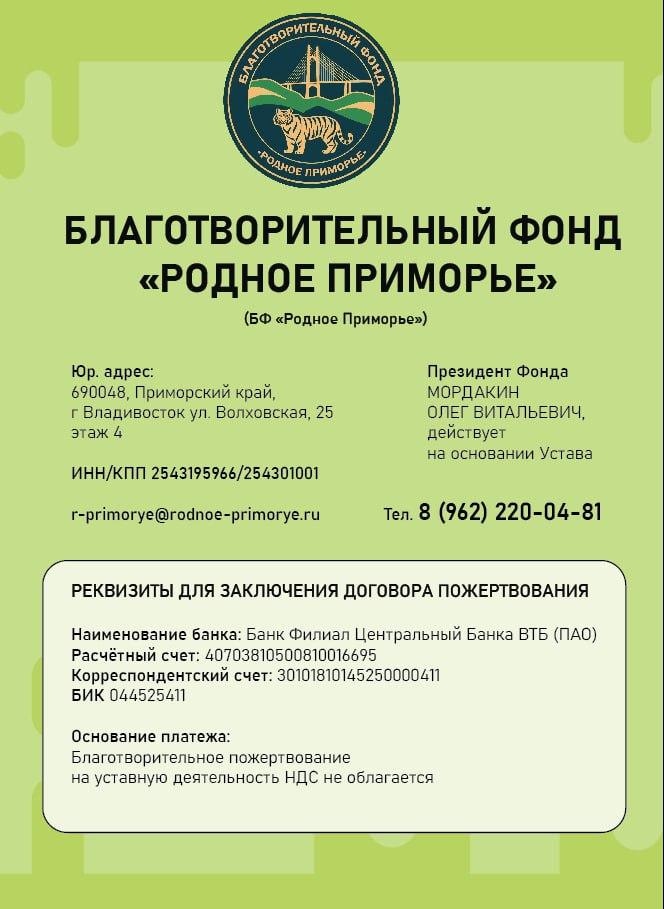 БЛАГОТВОРИТЕЛЬНЫЙ ФОНД
·РОДНОЕ ПРИМОРЬЕ·

БЛАГОТВОРИТЕЛЬНЫЙ ФОНД «РОДНОЕ ПРИМОРЬЕ»

(БФ «Родное Приморье»)

Юр. адрес:
690048, Приморский край,
г Владивосток ул. Волховская, 25
этаж 4

ИНН/КПП 2543195966/254301001

r-primorye@rodnoe-primorye.ru

Президент Фонда
МОРДАКИН
ОЛЕГ ВИТАЛЬЕВИЧ,
действует
на основании Устава

Тел. 8 (962) 220-04-81

РЕКВИЗИТЫ ДЛЯ ЗАКЛЮЧЕНИЯ ДОГОВОРА ПОЖЕРТВОВАНИЯ

Наименование банка: Банк Филиал Центральный Банка ВТБ (ПАО)
Расчётный счет: 40703810500810016695
Корреспондентский счет: 30101810145250000411
БИК 044525411

Основание платежа:
Благотворительное пожертвование
на уставную деятельность НДС не облагается